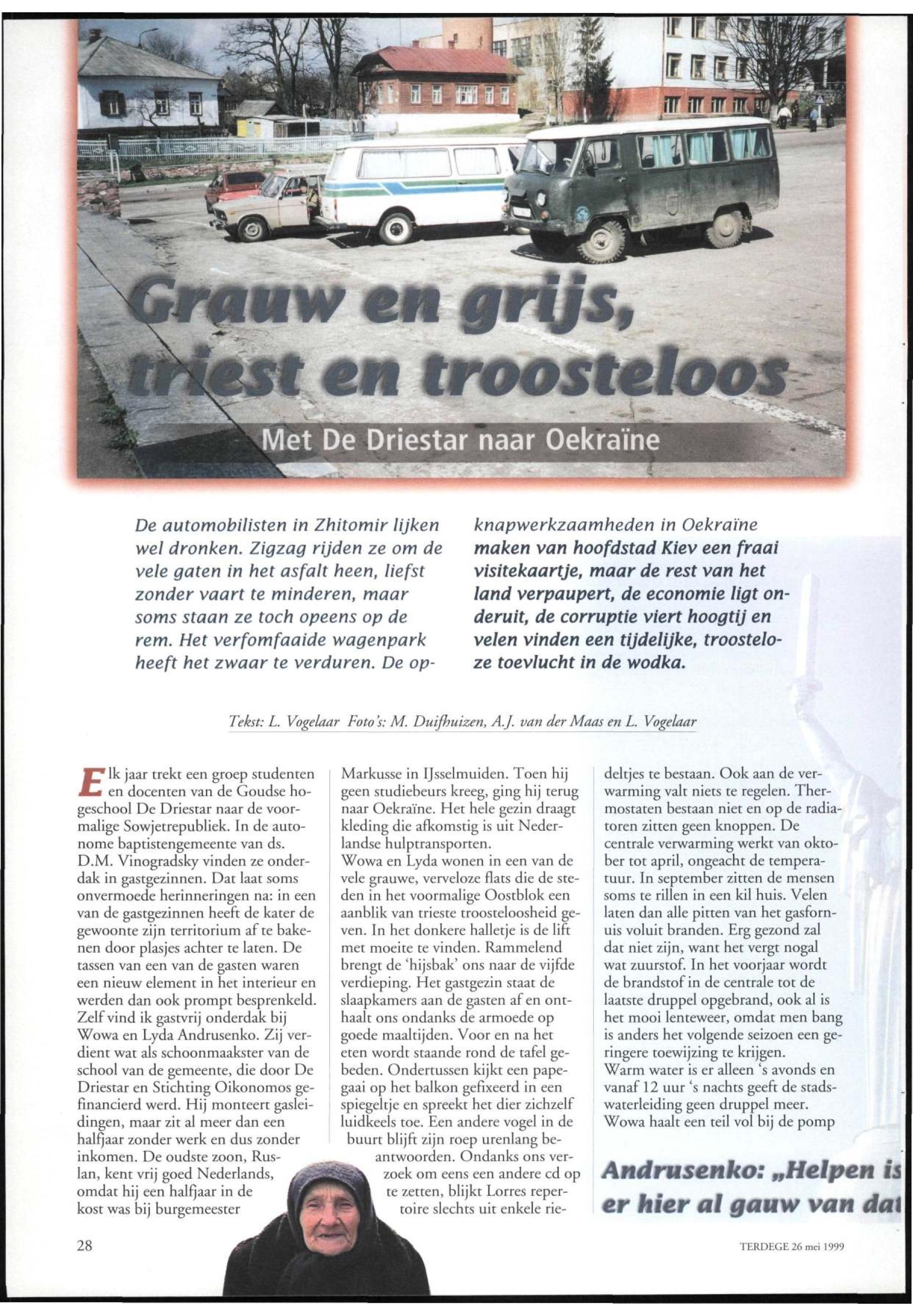 Grauw en grijs, triest en troosteloos

Met De Driestar naar Oekraïne

De automobilisten in Zhitomir lijken wel dronken. Zigzag rijden ze om de vele gaten in het asfalt heen, liefst zonder vaart te minderen, maar soms staan ze toch opeens op de rem. Het verfomfaaide wagenpark heeft het zwaar te verduren. De opknapwerkzaamheden in Oekraïne maken van hoofdstad Kiev een fraai visitekaartje, maar de rest van het land verpaupert, de economie ligt onderuit, de corruptie viert hoogtij en velen vinden een tijdelijke, troosteloze toevlucht in de wodka.

Tekst: L. Vogelaar Foto's: M. Duifhuizen, A.J. van der Maas en L. Vogelaar

Elk jaar trekt een groep studenten en docenten van de Goudse hogeschool De Driestar naar de voormalige Sowjetrepubliek. In de autonome baptistengemeente van ds. D.M. Vinogradsky vinden ze onderdak in gastgezinnen. Dat laat soms onvermoede herinneringen na: in een van de gastgezinnen heeft de kater de gewoonte zijn territorium af te bakenen door plasjes achter te laten. De tassen van een van de gasten waren een nieuw element in het interieur en werden dan ook prompt besprenkeld. Zelf vind ik gastvrij onderdak bij Wowa en Lyda Andrusenko. Zij verdient wat als schoonmaakster van de school van de gemeente, die door De Driestar en Stichting Oikonomos gefinancierd werd. Hij monteert gasleidingen, maar zit al meer dan een halfjaar zonder werk en dus zonder inkomen. De oudste zoon, Ruslan, kent vrij goed Nederlands, omdat hij een halfjaar in de kost was bij burgemeester Markusse in IJsselmuiden. Toen hij geen studiebeurs kreeg, ging hij terug naar Oekraïne. Het hele gezin draagt kleding die afkomstig is uit Nederlandse hulptransporten.
Wowa en Lyda wonen in een van de vele grauwe, verveloze flats die de steden in het voormalige Oostblok een aanblik van trieste troosteloosheid geven. In het donkere halletje is de lift met moeite te vinden. Rammelend brengt de 'hijsbak' ons naar de vijfde verdieping. Het gastgezin staat de slaapkamers aan de gasten af en onthaalt ons ondanks de armoede op goede maaltijden. Voor en na het eten wordt staande rond de tafel gebeden. Ondertussen kijkt een papegaai op het balkon gefixeerd in een spiegeltje en spreekt het dier zichzelf luidkeels toe. Een andere vogel in de buurt blijft zijn roep urenlang beantwoorden. Ondanks ons verzoek om eens een andere cd op te zetten, blijkt Lorres repertoire slechts uit enkele riedeltjes te bestaan. Ook aan de verwarming valt niets te regelen. Thermostaten bestaan niet en op de radiatoren zitten geen knoppen. De centrale verwarming werkt van oktober tot april, ongeacht de temperatuur. In september zitten de mensen soms te rillen in een kil huis. Velen laten dan alle pitten van het gasfornuis voluit branden. Erg gezond zal dat niet zijn, want het vergt nogal wat zuurstof. In het voorjaar wordt de brandstof in de centrale tot de laatste druppel opgebrand, ook al is het mooi lenteweer, omdat men bang is anders het volgende seizoen een geringere toewijzing te krijgen.
Warm water is er alleen 's avonds en vanaf 12 uur 's nachts geeft de stadswaterleiding geen druppel meer. Wowa haalt een teil vol bij de pomp

Andrusenko: „Helpen is er hier al gauw van dat

28

TERDEGE 26 mei 1999